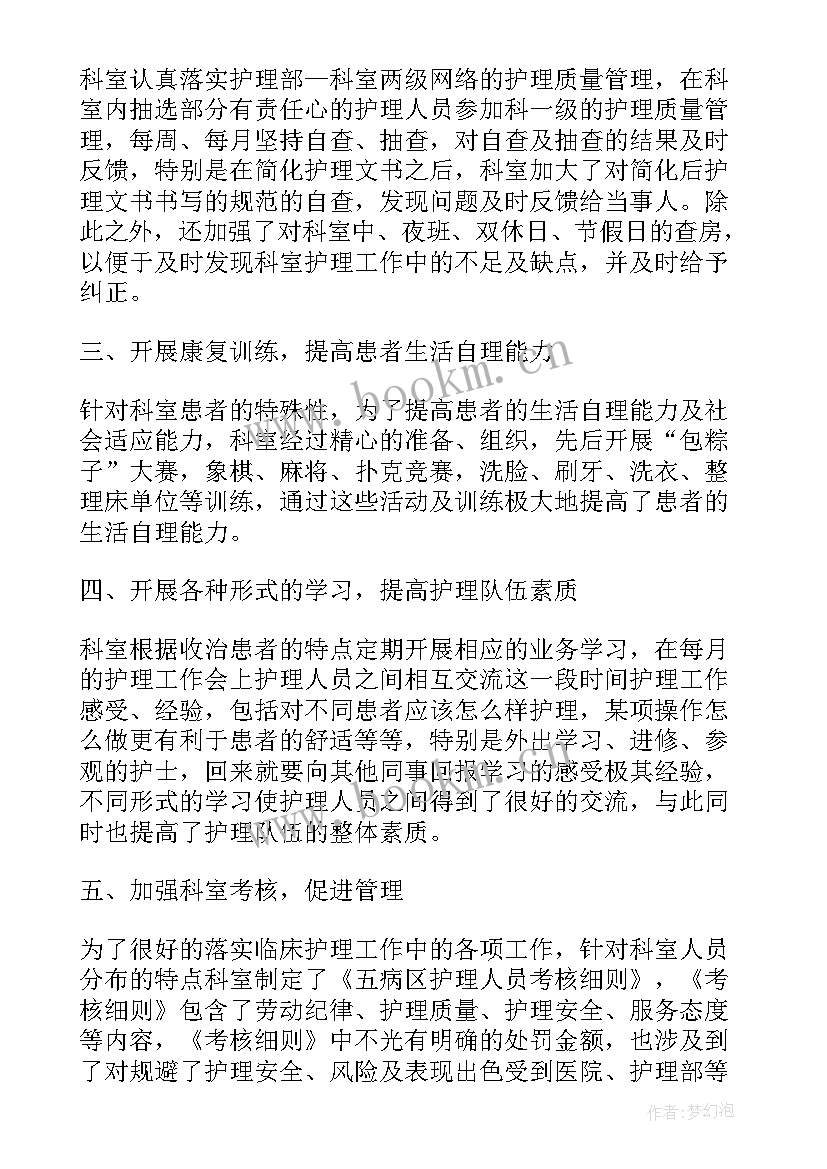 科室认真落实护理部—科室两级网络的护理质量管理，在科室内抽选部分有责任心的护理人员参加科一级的护理质量管理，每周、每月坚持自查、抽查，对自查及抽查的结果及时反馈，特别是在简化护理文书之后，科室加大了对简化后护理文书书写的规范的自查，发现问题及时反馈给当事人。除此之外，还加强了对科室中、夜班、双休日、节假日的查房，以便于及时发现科室护理工作中的不足及缺点，并及时给予纠正。

三、开展康复训练，提高患者生活自理能力

针对科室患者的特殊性，为了提高患者的生活自理能力及社会适应能力，科室经过精心的准备、组织，先后开展“包粽子”大赛，象棋、麻将、扑克竞赛，洗脸、刷牙、洗衣、整理床单位等训练，通过这些活动及训练极大地提高了患者的生活自理能力。

四、开展各种形式的学习，提高护理队伍素质

科室根据收治患者的特点定期开展相应的业务学习，在每月的护理工作会上护理人员之间相互交流这一段时间护理工作感受、经验，包括对不同患者应该怎么样护理，某项操作怎么做更有利于患者的舒适等等，特别是外出学习、进修、参观的护士，回来就要向其他同事回报学习的感受极其经验，不同形式的学习使护理人员之间得到了很好的交流，与此同时也提高了护理队伍的整体素质。

五、加强科室考核，促进管理

为了很好的落实临床护理工作中的各项工作，针对科室人员分布的特点科室制定了《五病区护理人员考核细则》，《考核细则》包含了劳动纪律、护理质量、护理安全、服务态度等内容，《考核细则》中不光有明确的处罚金额，也涉及到了对规避了护理安全、风险及表现出色受到医院、护理部等

www.bookm.com

作者：梦幻泡